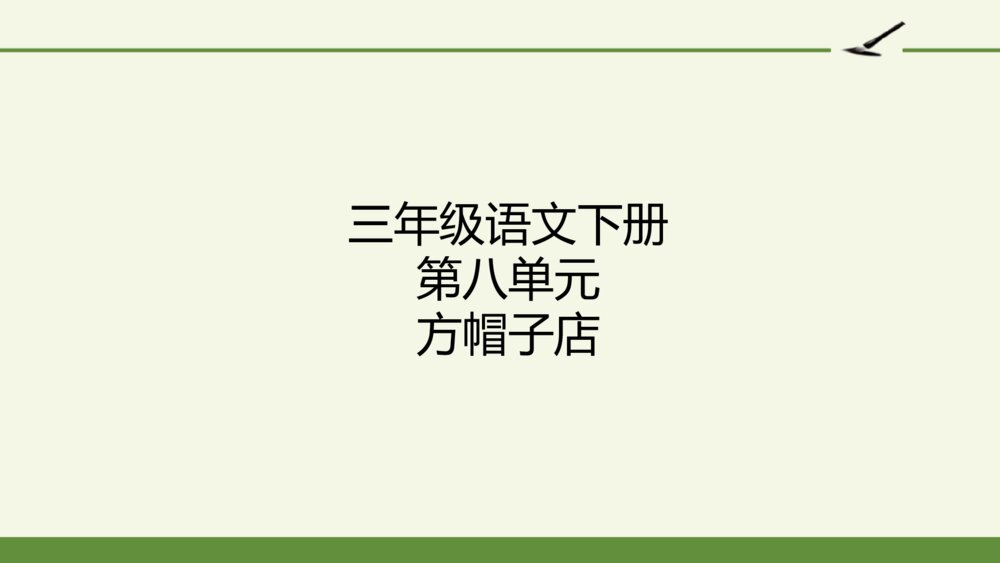 三年级语文下册
第八单元
方帽子店